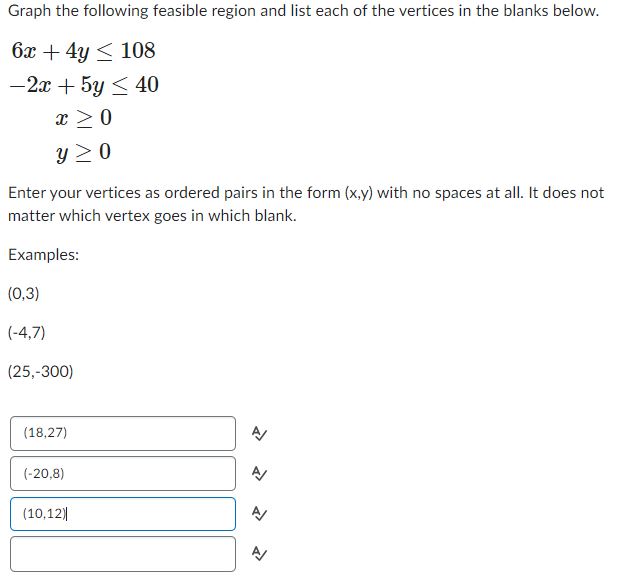 Graph the following feasible region and list each of the vertices in the blanks below.

$6x + 4y \leq 108$
$-2x + 5y \leq 40$
$x \geq 0$
$y \geq 0$

Enter your vertices as ordered pairs in the form (x,y) with no spaces at all. It does not matter which vertex goes in which blank.

Examples:

(0,3)

(-4,7)

(25,-300)

(18,27)

(-20,8)

(10,12)